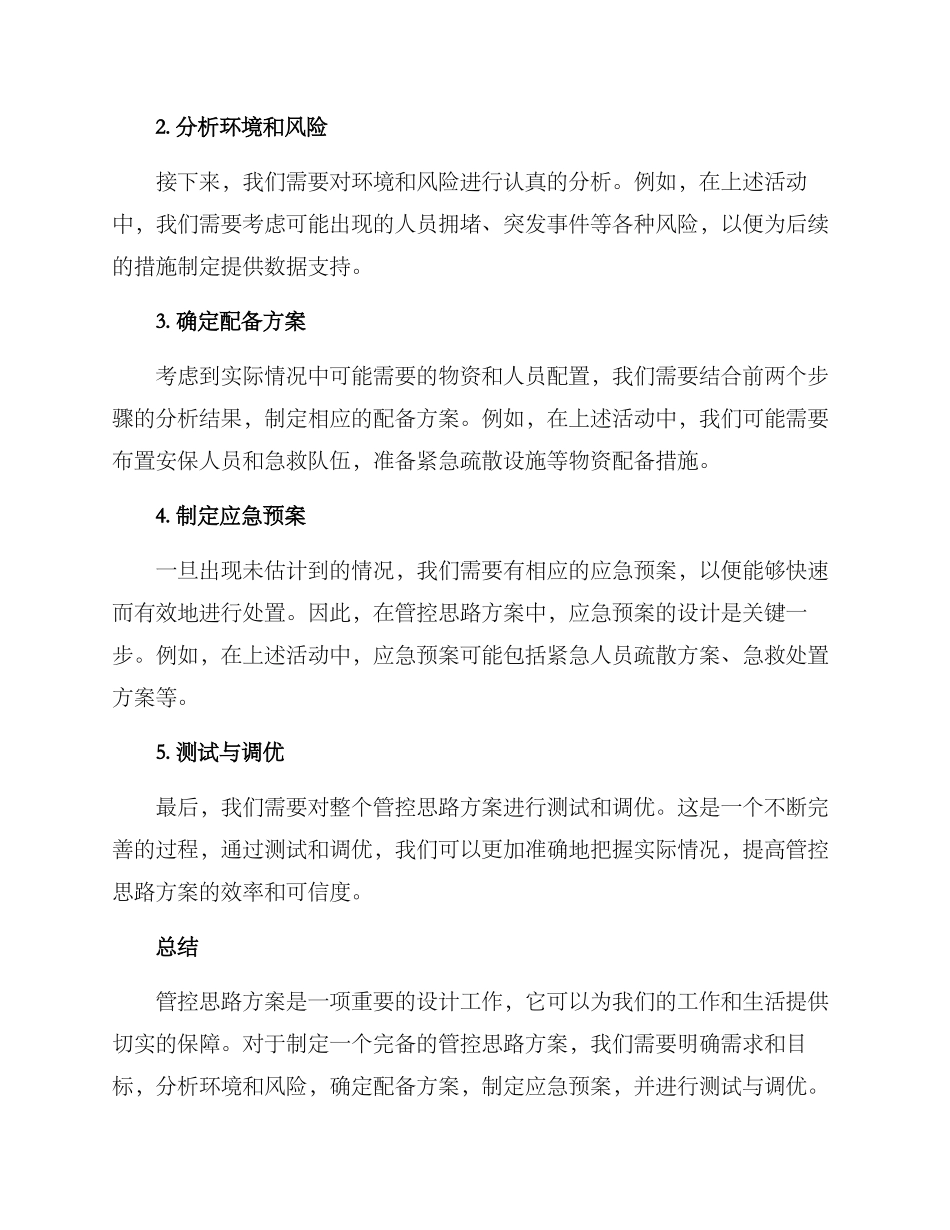 2. 分析环境和风险

接下来，我们需要对环境和风险进行认真的分析。例如，在上述活动中，我们需要考虑可能出现的人员拥堵、突发事件等各种风险，以便为后续的措施制定提供数据支持。

3. 确定配备方案

考虑到实际情况中可能需要的物资和人员配置，我们需要结合前两个步骤的分析结果，制定相应的配备方案。例如，在上述活动中，我们可能需要布置安保人员和急救队伍，准备紧急疏散设施等物资配备措施。

4. 制定应急预案

一旦出现未估计到的情况，我们需要有相应的应急预案，以便能够快速而有效地进行处置。因此，在管控思路方案中，应急预案的设计是关键一步。例如，在上述活动中，应急预案可能包括紧急人员疏散方案、急救处置方案等。

5. 测试与调优

最后，我们需要对整个管控思路方案进行测试和调优。这是一个不断完善的过程，通过测试和调优，我们可以更加准确地把握实际情况，提高管控思路方案的效率和可信度。

总结

管控思路方案是一项重要的设计工作，它可以为我们的工作和生活提供切实的保障。对于制定一个完备的管控思路方案，我们需要明确需求和目标，分析环境和风险，确定配备方案，制定应急预案，并进行测试与调优。